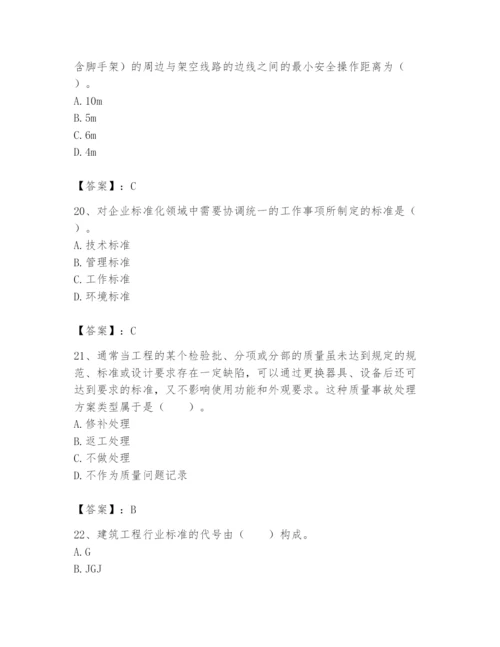 含脚手架）的周边与架空线路的边线之间的最小安全操作距离为（ ）。
A. 10m
B. 5m
C. 6m
D. 4m

【答案】：C

20、对企业标准化领域中需要协调统一的工作事项所制定的标准是（ ）。
A. 技术标准
B. 管理标准
C. 工作标准
D. 环境标准

【答案】：C

21、通常当工程的某个检验批、分项或分部的质量虽未达到规定的规范、标准或设计要求存在一定缺陷，可以通过更换器具、设备后还可达到要求的标准，又不影响使用功能和外观要求。这种质量事故处理方案类型属于是（　　）。
A. 修补处理
B. 返工处理
C. 不做处理
D. 不作为质量问题记录

【答案】：B

22、建筑工程行业标准的代号由（　　）构成。
A. G
B. JGJ